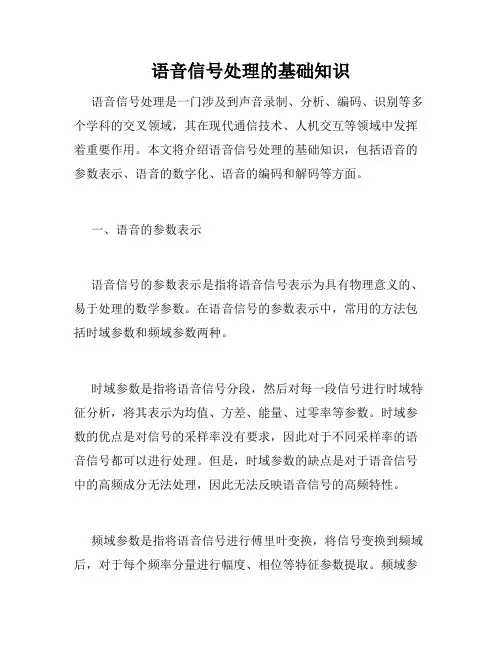 语音信号处理的基础知识

语音信号处理是一门涉及到声音录制、分析、编码、识别等多个学科的交叉领域，其在现代通信技术、人机交互等领域中发挥着重要作用。本文将介绍语音信号处理的基础知识，包括语音的参数表示、语音的数字化、语音的编码和解码等方面。

一、语音的参数表示

语音信号的参数表示是指将语音信号表示为具有物理意义的、易于处理的数学参数。在语音信号的参数表示中，常用的方法包括时域参数和频域参数两种。

时域参数是指将语音信号分段，然后对每一段信号进行时域特征分析，将其表示为均值、方差、能量、过零率等参数。时域参数的优点是对信号的采样率没有要求，因此对于不同采样率的语音信号都可以进行处理。但是，时域参数的缺点是对于语音信号中的高频成分无法处理，因此无法反映语音信号的高频特性。

频域参数是指将语音信号进行傅里叶变换，将信号变换到频域后，对于每个频率分量进行幅度、相位等特征参数提取。频域参